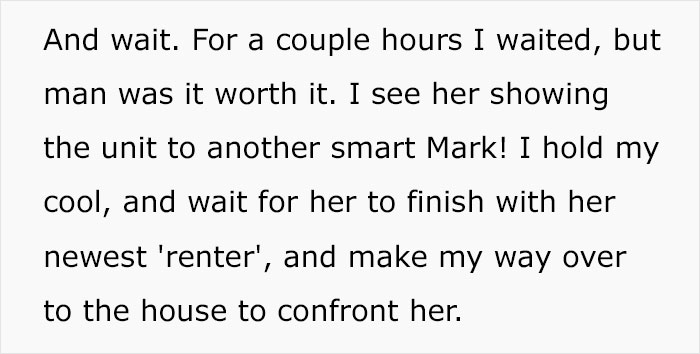 And wait. For a couple hours I waited, but man was it worth it. I see her showing the unit to another smart Mark! I hold my cool, and wait for her to finish with her newest 'renter', and make my way over to the house to confront her.